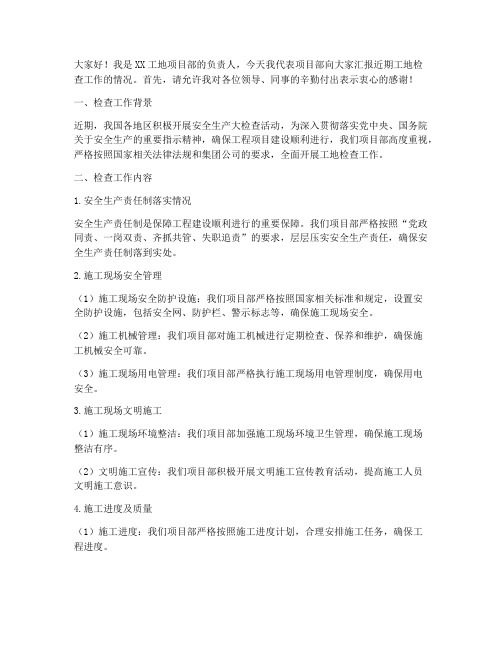 大家好！我是XX工地项目部的负责人，今天我代表项目部向大家汇报近期工地检查工作的情况。首先，请允许我对各位领导、同事的辛勤付出表示衷心的感谢！

一、检查工作背景

近期，我国各地区积极开展安全生产大检查活动，为深入贯彻落实党中央、国务院关于安全生产的重要指示精神，确保工程项目建设顺利进行，我们项目部高度重视，严格按照国家相关法律法规和集团公司的要求，全面开展工地检查工作。

二、检查工作内容

1.安全生产责任制落实情况

安全生产责任制是保障工程建设顺利进行的重要保障。我们项目部严格按照“党政同责、一岗双责、齐抓共管、失职追责”的要求，层层压实安全生产责任，确保安全生产责任制落到实处。

2.施工现场安全管理

（1）施工现场安全防护设施：我们项目部严格按照国家相关标准和规定，设置安全防护设施，包括安全网、防护栏、警示标志等，确保施工现场安全。

（2）施工机械管理：我们项目部对施工机械进行定期检查、保养和维护，确保施工机械安全可靠。

（3）施工现场用电管理：我们项目部严格执行施工现场用电管理制度，确保用电安全。

3.施工现场文明施工

（1）施工现场环境整洁：我们项目部加强施工现场环境卫生管理，确保施工现场整洁有序。

（2）文明施工宣传：我们项目部积极开展文明施工宣传教育活动，提高施工人员文明施工意识。

4.施工进度及质量

（1）施工进度：我们项目部严格按照施工进度计划，合理安排施工任务，确保工程进度。